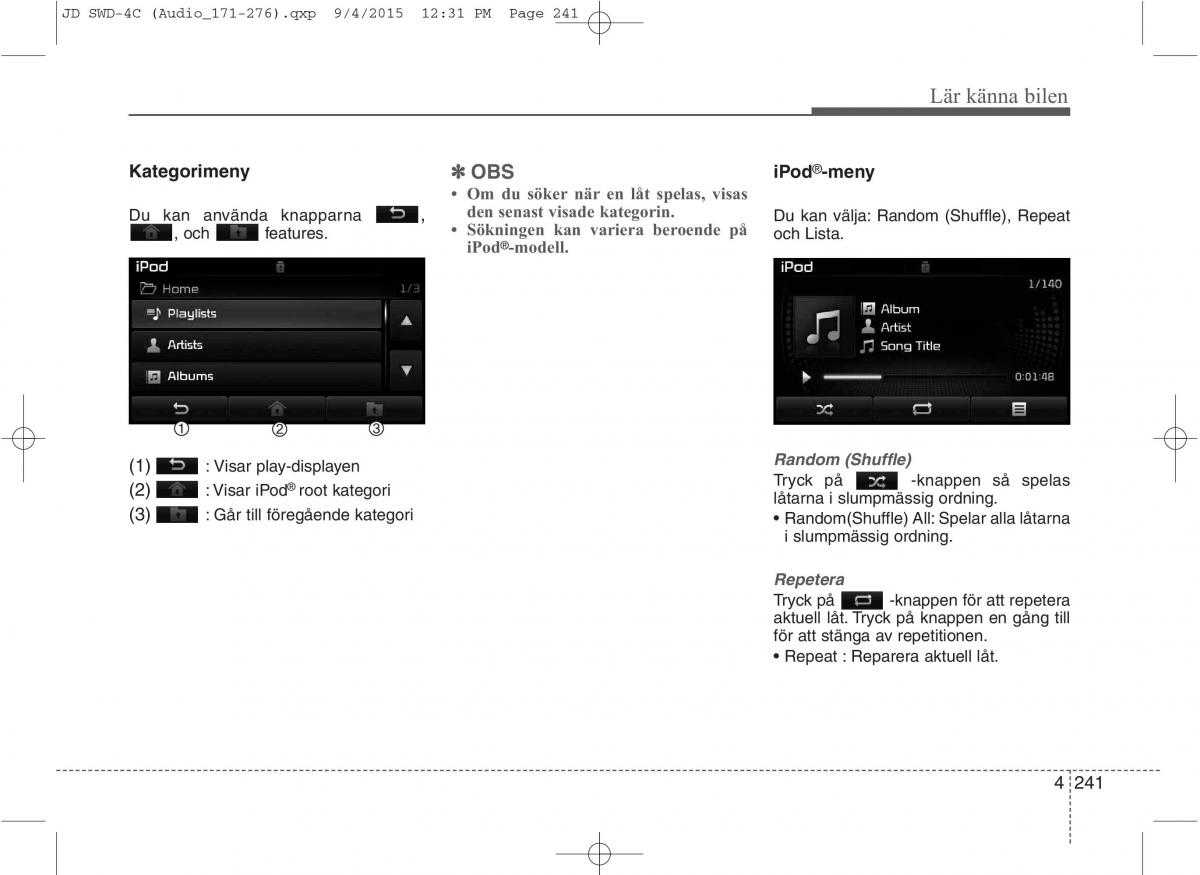 JD SWD-4C (Audio_171-276).qxp 9/4/2015 12:31 PM Page 241

Lär känna bilen

Kategorimeny

Du kan använda knapparna , , och features.

iPod
Home 1/3
Playlists
Artists
Albums
① ② ③

(1) : Visar play-displayen
(2) : Visar iPod® root kategori
(3) : Går till föregående kategori

✽ OBS
• Om du söker när en låt spelas, visas den senast visade kategorin.
• Sökningen kan variera beroende på iPod®-modell.

iPod®-meny

Du kan välja: Random (Shuffle), Repeat och Lista.

iPod
1/140
Album
Artist
Song Title
0:01:48

Random (Shuffle)
Tryck på -knappen så spelas låtarna i slumpmässig ordning.
• Random(Shuffle) All: Spelar alla låtarna i slumpmässig ordning.

Repetera
Tryck på -knappen för att repetera aktuell låt. Tryck på knappen en gång till för att stänga av repetitionen.
• Repeat : Reparera aktuell låt.

4 241